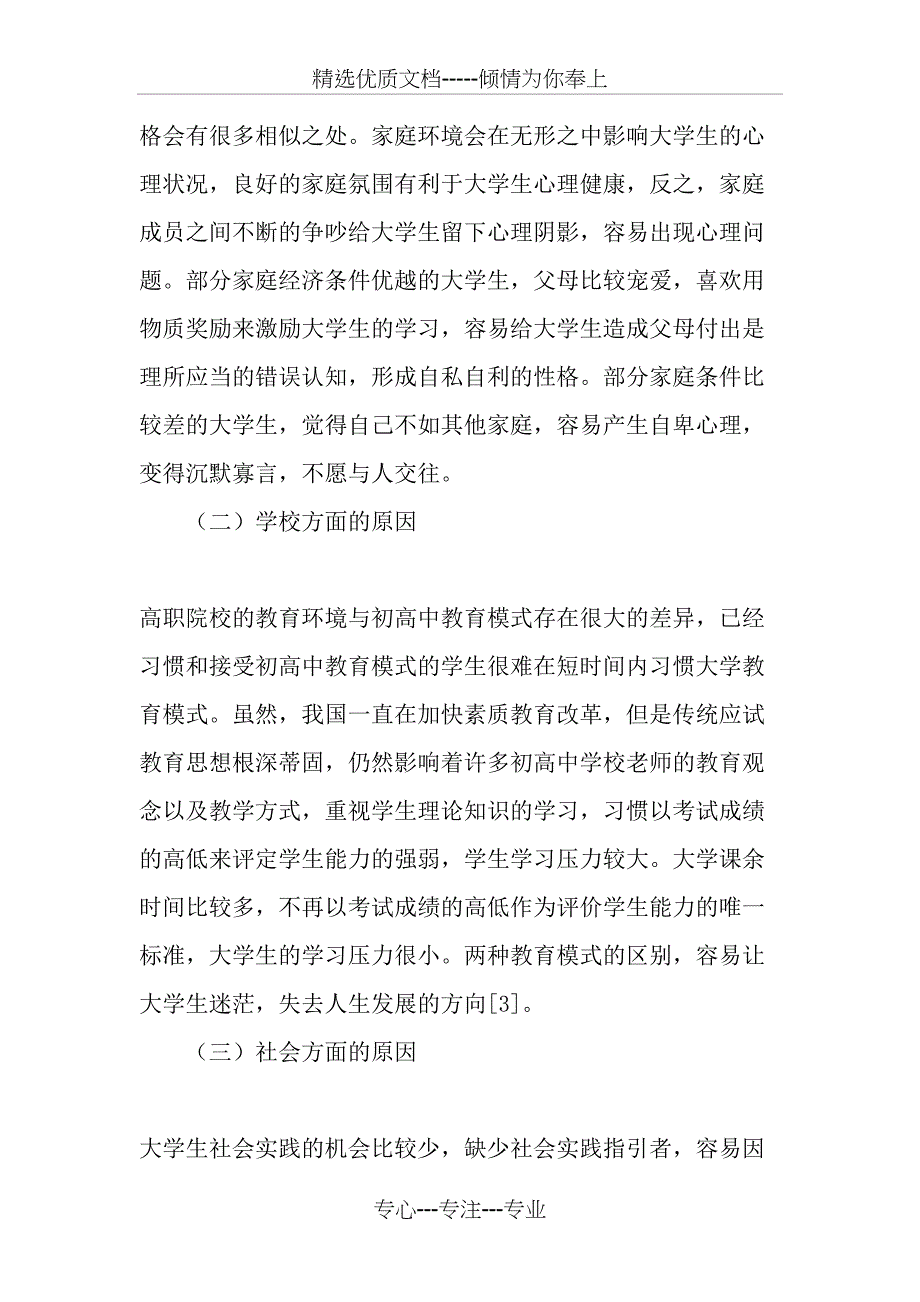 精选优质文档-----倾情为你奉上

格会有很多相似之处。家庭环境会在无形之中影响大学生的心理状况，良好的家庭氛围有利于大学生心理健康，反之，家庭成员之间不断的争吵给大学生留下心理阴影，容易出现心理问题。部分家庭经济条件优越的大学生，父母比较宠爱，喜欢用物质奖励来激励大学生的学习，容易给大学生造成父母付出是理所应当的错误认知，形成自私自利的性格。部分家庭条件比较差的大学生，觉得自己不如其他家庭，容易产生自卑心理，变得沉默寡言，不愿与人交往。

（二）学校方面的原因

高职院校的教育环境与初高中教育模式存在很大的差异，已经习惯和接受初高中教育模式的学生很难在短时间内习惯大学教育模式。虽然，我国一直在加快素质教育改革，但是传统应试教育思想根深蒂固，仍然影响着许多初高中学校老师的教育观念以及教学方式，重视学生理论知识的学习，习惯以考试成绩的高低来评定学生能力的强弱，学生学习压力较大。大学课余时间比较多，不再以考试成绩的高低作为评价学生能力的唯一标准，大学生的学习压力很小。两种教育模式的区别，容易让大学生迷茫，失去人生发展的方向[3]。

（三）社会方面的原因

大学生社会实践的机会比较少，缺少社会实践指引者，容易因

专心---专注---专业